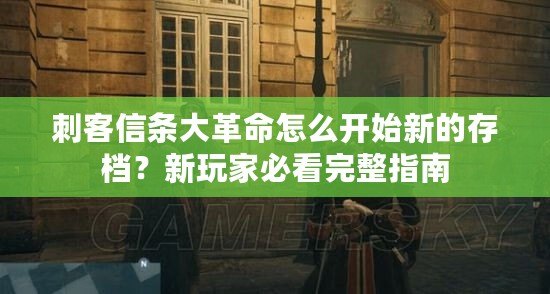 刺客信条大革命怎么开始新的存档？新玩家必看完整指南

GAMERSKY

N